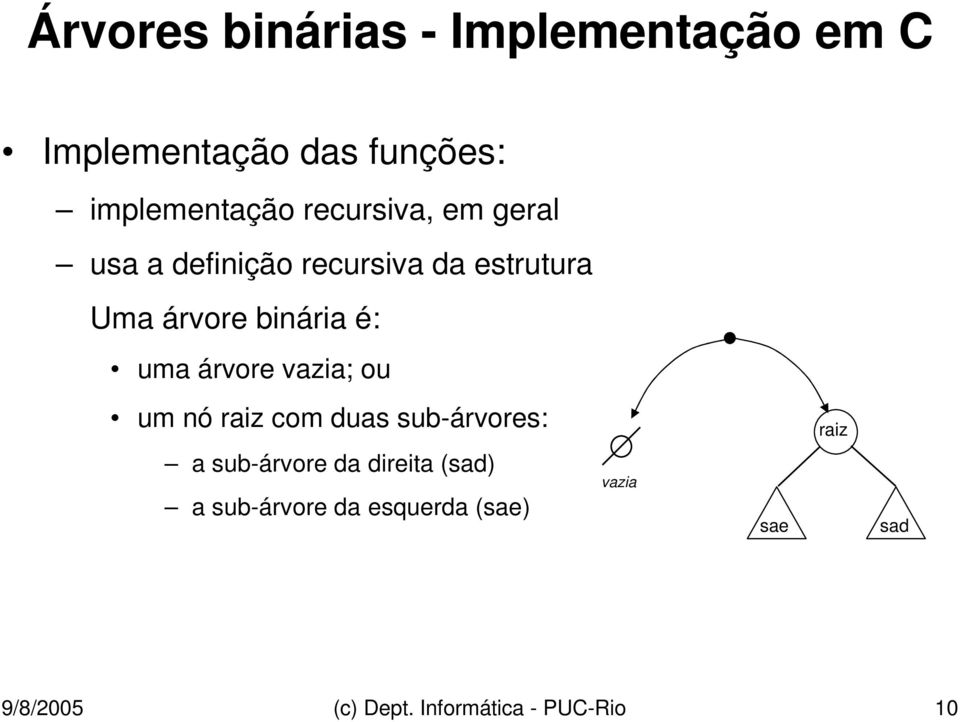 Árvores binárias - Implementação em C

• Implementação das funções:

– implementação recursiva, em geral

– usa a definição recursiva da estrutura

Uma árvore binária é:

• uma árvore vazia; ou

• um nó raiz com duas sub-árvores:

– a sub-árvore da direita (sad)

– a sub-árvore da esquerda (sae)

vazia

raiz

sae

sad

9/8/2005

(c) Dept. Informática - PUC-Rio

10